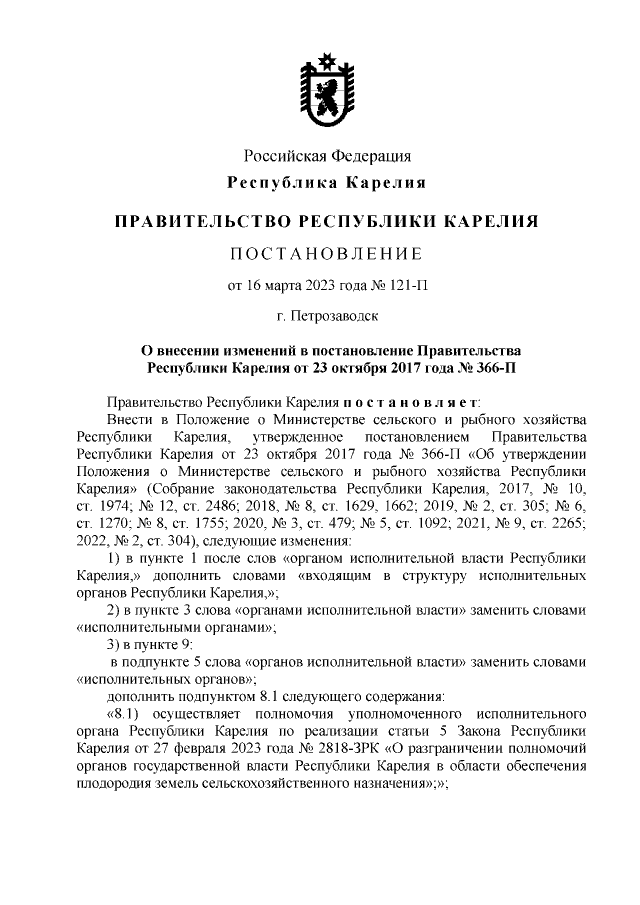 Российская Федерация
Республика Карелия

ПРАВИТЕЛЬСТВО РЕСПУБЛИКИ КАРЕЛИЯ

ПОСТАНОВЛЕНИЕ

от 16 марта 2023 года № 121-П

г. Петрозаводск

О внесении изменений в постановление Правительства Республики Карелия от 23 октября 2017 года № 366-П

Правительство Республики Карелия постановляет:

Внести в Положение о Министерстве сельского и рыбного хозяйства Республики Карелия, утвержденное постановлением Правительства Республики Карелия от 23 октября 2017 года № 366-П «Об утверждении Положения о Министерстве сельского и рыбного хозяйства Республики Карелия» (Собрание законодательства Республики Карелия, 2017, № 10, ст. 1974; № 12, ст. 2486; 2018, № 8, ст. 1629, 1662; 2019, № 2, ст. 305; № 6, ст. 1270; № 8, ст. 1755; 2020, № 3, ст. 479; № 5, ст. 1092; 2021, № 9, ст. 2265; 2022, № 2, ст. 304), следующие изменения:

1) в пункте 1 после слов «органом исполнительной власти Республики Карелия,» дополнить словами «входящим в структуру исполнительных органов Республики Карелия,»;

2) в пункте 3 слова «органами исполнительной власти» заменить словами «исполнительными органами»;

3) в пункте 9:

в подпункте 5 слова «органов исполнительной власти» заменить словами «исполнительных органов»;

дополнить подпунктом 8.1 следующего содержания:

«8.1) осуществляет полномочия уполномоченного исполнительного органа Республики Карелия по реализации статьи 5 Закона Республики Карелия от 27 февраля 2023 года № 2818-ЗРК «О разграничении полномочий органов государственной власти Республики Карелия в области обеспечения плодородия земель сельскохозяйственного назначения»;»;